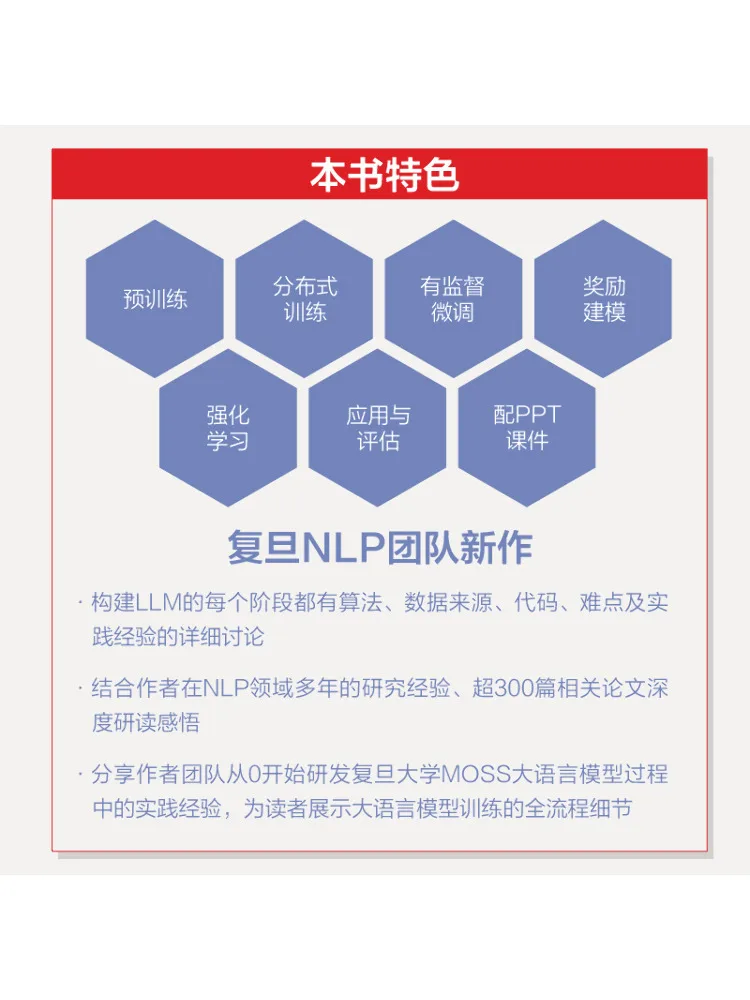 本书特色

预训练

分布式训练

有监督微调

奖励建模

强化学习

应用与评估

配PPT课件

复旦NLP团队新作

· 构建LLM的每个阶段都有算法、数据来源、代码、难点及实践经验的详细讨论

· 结合作者在NLP领域多年的研究经验、超300篇相关论文深度研读感悟

· 分享作者团队从0开始研发复旦大学MOSS大语言模型过程中的实践经验，为读者展示大语言模型训练的全流程细节